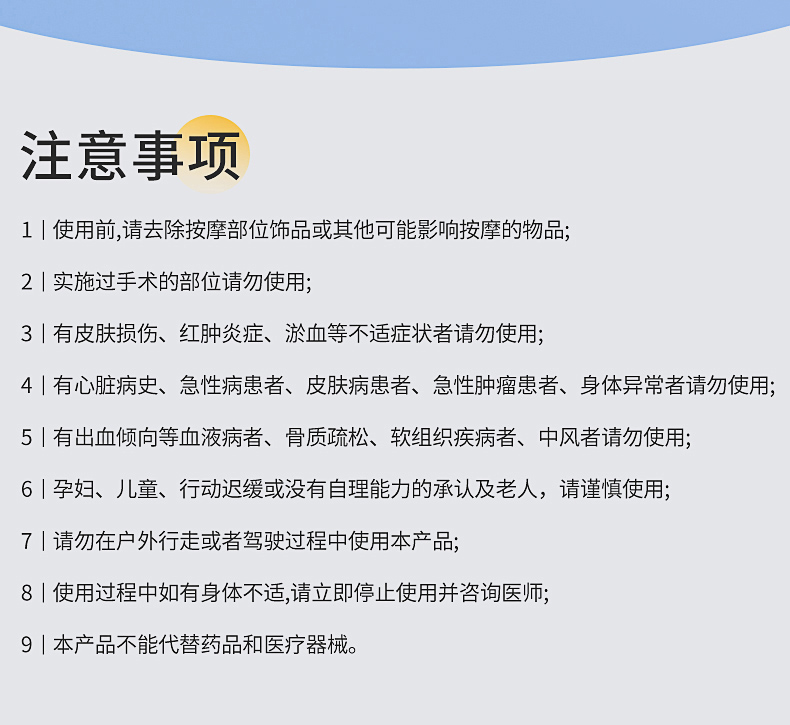 注意事项

1|使用前,请去除按摩部位饰品或其他可能影响按摩的物品;

2|实施过手术的部位请勿使用;

3|有皮肤损伤、红肿炎症、淤血等不适症状者请勿使用;

4|有心脏病史、急性病患者、皮肤病患者、急性肿瘤患者、身体异常者请勿使用;

5|有出血倾向等血液病者、骨质疏松、软组织疾病者、中风者请勿使用;

6|孕妇、儿童、行动迟缓或没有自理能力的承认及老人，请谨慎使用;

7|请勿在户外行走或者驾驶过程中使用本产品;

8|使用过程中如有身体不适,请立即停止使用并咨询医师;

9|本产品不能代替药品和医疗器械。